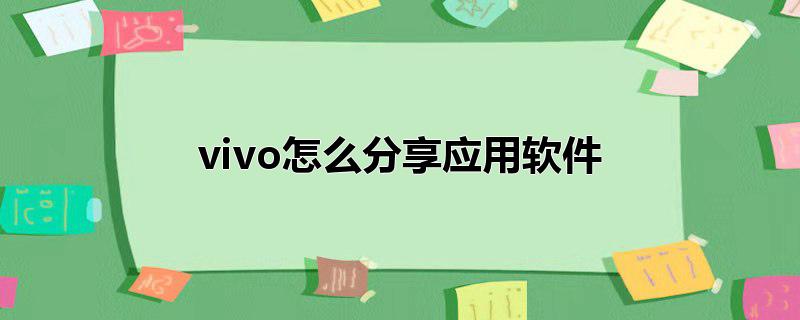 vivo怎么分享应用软件